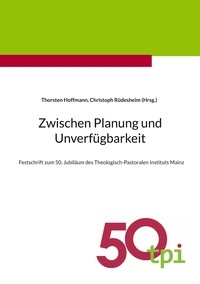 Thorsten Hoffmann, Christoph Rüdesheim (Hrsg.)

Zwischen Planung und Unverfügbarkeit

Festschrift zum 50. Jubiläum des Theologisch-Pastoralen Instituts Mainz

50
tpi